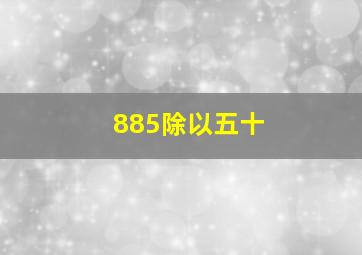 885除以五十